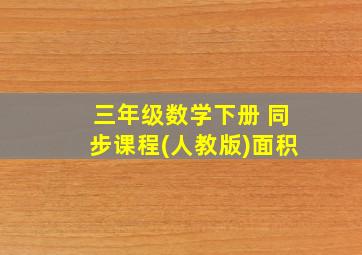 三年级数学下册 同步课程(人教版)面积